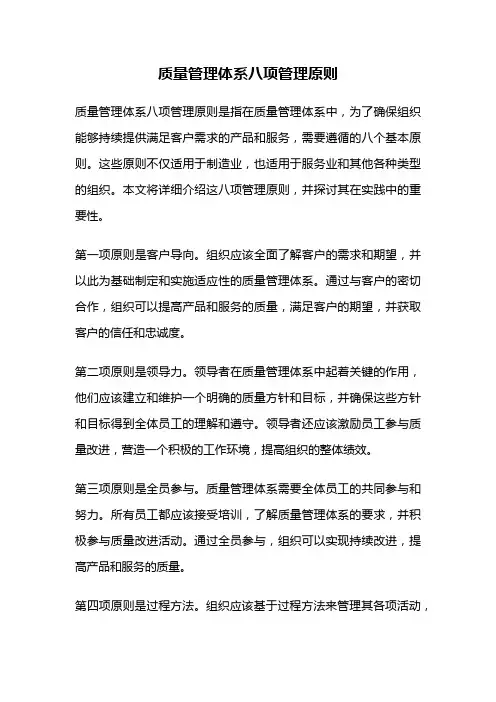 质量管理体系八项管理原则

质量管理体系八项管理原则是指在质量管理体系中，为了确保组织能够持续提供满足客户需求的产品和服务，需要遵循的八个基本原则。这些原则不仅适用于制造业，也适用于服务业和其他各种类型的组织。本文将详细介绍这八项管理原则，并探讨其在实践中的重要性。

第一项原则是客户导向。组织应该全面了解客户的需求和期望，并以此为基础制定和实施适应性的质量管理体系。通过与客户的密切合作，组织可以提高产品和服务的质量，满足客户的期望，并获取客户的信任和忠诚度。

第二项原则是领导力。领导者在质量管理体系中起着关键的作用，他们应该建立和维护一个明确的质量方针和目标，并确保这些方针和目标得到全体员工的理解和遵守。领导者还应该激励员工参与质量改进，营造一个积极的工作环境，提高组织的整体绩效。

第三项原则是全员参与。质量管理体系需要全体员工的共同参与和努力。所有员工都应该接受培训，了解质量管理体系的要求，并积极参与质量改进活动。通过全员参与，组织可以实现持续改进，提高产品和服务的质量。

第四项原则是过程方法。组织应该基于过程方法来管理其各项活动，